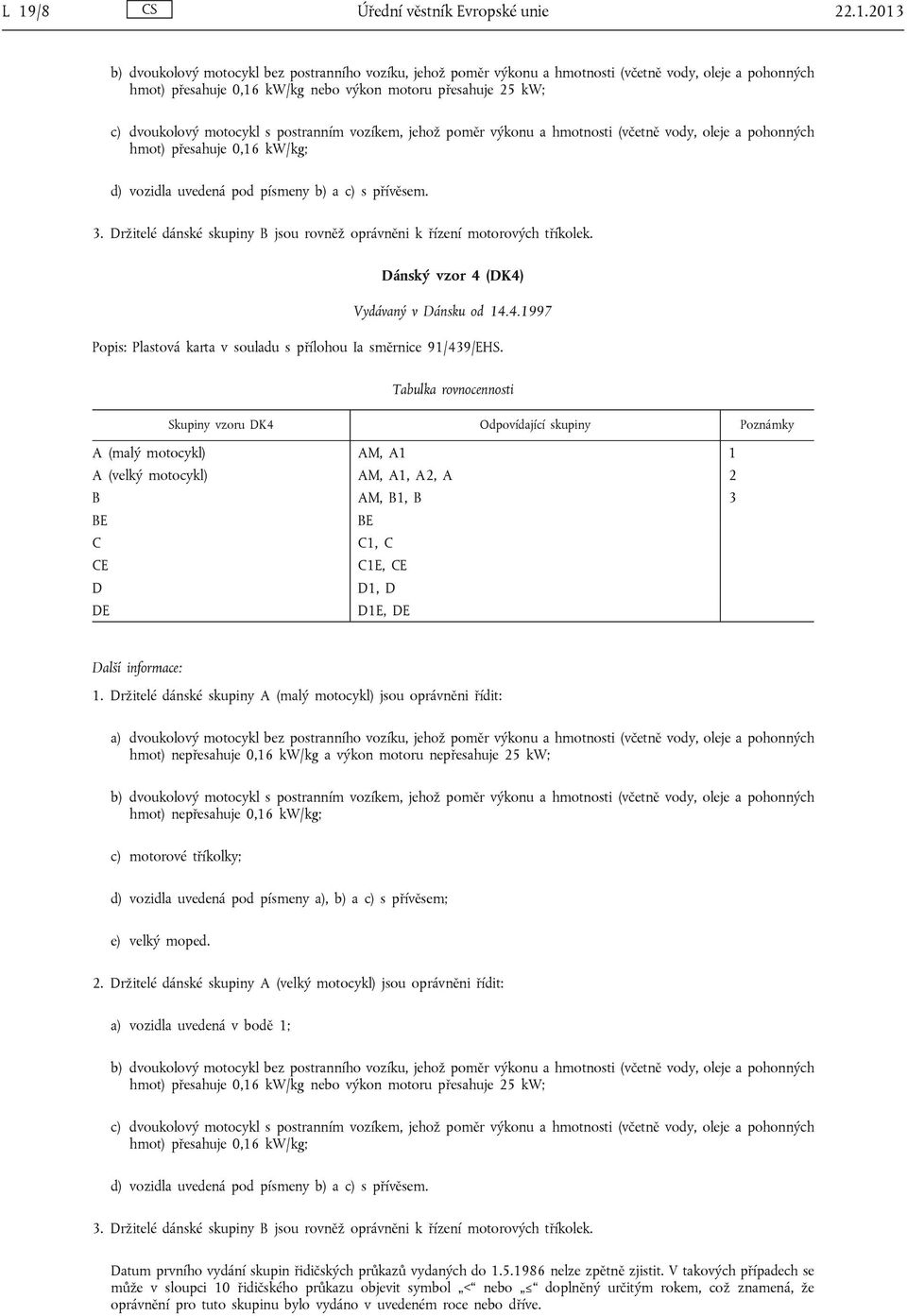 L 19/8 CS Úřední věstník Evropské unie 22.1.2013

b) dvoukolový motocykl bez postranního vozíku, jehož poměr výkonu a hmotnosti (včetně vody, oleje a pohonných hmot) přesahuje 0,16 kW/kg nebo výkon motoru přesahuje 25 kW;

c) dvoukolový motocykl s postranním vozíkem, jehož poměr výkonu a hmotnosti (včetně vody, oleje a pohonných hmot) přesahuje 0,16 kW/kg;

d) vozidla uvedená pod písmeny b) a c) s přívěsem.

3. Držitelé dánské skupiny B jsou rovněž oprávněni k řízení motorových tříkolek.

Dánský vzor 4 (DK4)

Vydávaný v Dánsku od 14.4.1997

Popis: Plastová karta v souladu s přílohou Ia směrnice 91/439/EHS.

Tabulka rovnocennosti

| Skupiny vzoru DK4 | Odpovídající skupiny | Poznámky |
|---|---|---|
| A (malý motocykl) | AM, A1 | 1 |
| A (velký motocykl) | AM, A1, A2, A | 2 |
| B | AM, B1, B | 3 |
| BE | BE | |
| C | C1, C | |
| CE | C1E, CE | |
| D | D1, D | |
| DE | D1E, DE | |

Další informace:

1. Držitelé dánské skupiny A (malý motocykl) jsou oprávněni řídit:

a) dvoukolový motocykl bez postranního vozíku, jehož poměr výkonu a hmotnosti (včetně vody, oleje a pohonných hmot) nepřesahuje 0,16 kW/kg a výkon motoru nepřesahuje 25 kW;

b) dvoukolový motocykl s postranním vozíkem, jehož poměr výkonu a hmotnosti (včetně vody, oleje a pohonných hmot) nepřesahuje 0,16 kW/kg;

c) motorové tříkolky;

d) vozidla uvedená pod písmeny a), b) a c) s přívěsem;

e) velký moped.

2. Držitelé dánské skupiny A (velký motocykl) jsou oprávněni řídit:

a) vozidla uvedená v bodě 1;

b) dvoukolový motocykl bez postranního vozíku, jehož poměr výkonu a hmotnosti (včetně vody, oleje a pohonných hmot) přesahuje 0,16 kW/kg nebo výkon motoru přesahuje 25 kW;

c) dvoukolový motocykl s postranním vozíkem, jehož poměr výkonu a hmotnosti (včetně vody, oleje a pohonných hmot) přesahuje 0,16 kW/kg;

d) vozidla uvedená pod písmeny b) a c) s přívěsem.

3. Držitelé dánské skupiny B jsou rovněž oprávněni k řízení motorových tříkolek.

Datum prvního vydání skupin řidičských průkazů vydaných do 1.5.1986 nelze zpětně zjistit. V takových případech se může v sloupci 10 řidičského průkazu objevit symbol „<“ nebo „≤“ doplněný určitým rokem, což znamená, že oprávnění pro tuto skupinu bylo vydáno v uvedeném roce nebo dříve.